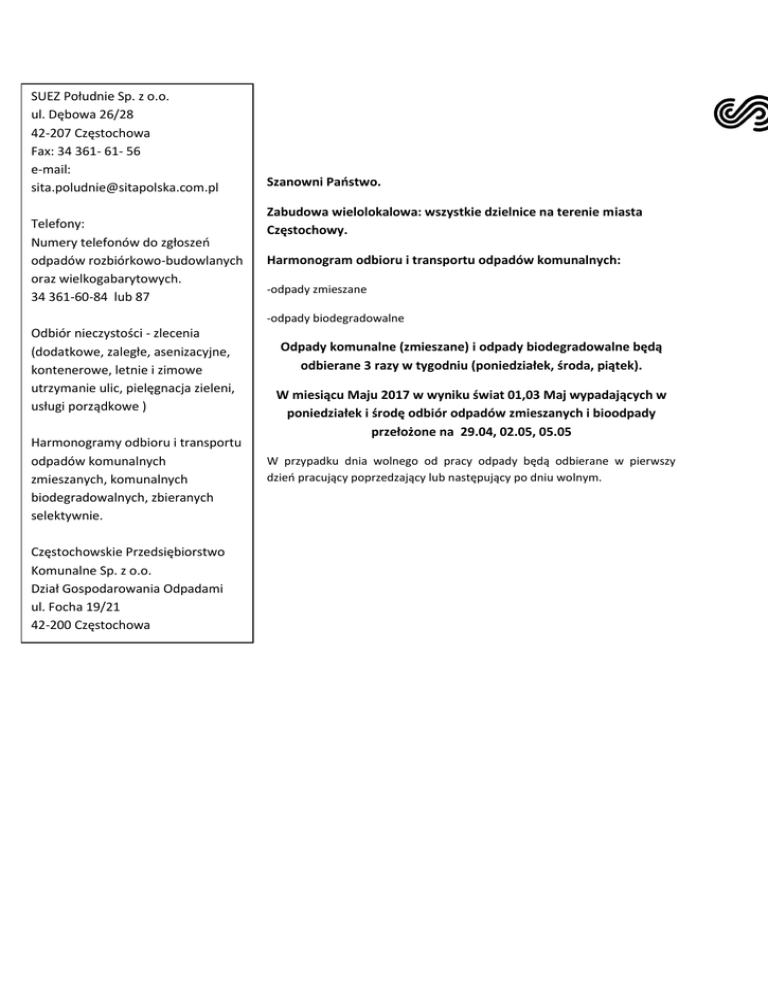 SUEZ Południe Sp. z o.o.
ul. Dębowa 26/28
42-207 Częstochowa
Fax: 34 361- 61- 56
e-mail:
sita.poludnie@sitapolska.com.pl

Telefony:
Numery telefonów do zgłoszeń odpadów rozbiórkowo-budowlanych oraz wielkogabarytowych.
34 361-60-84 lub 87

Odbiór nieczystości - zlecenia (dodatkowe, zaległe, asenizacyjne, kontenerowe, letnie i zimowe utrzymanie ulic, pielęgnacja zieleni, usługi porządkowe )

Harmonogramy odbioru i transportu odpadów komunalnych zmieszanych, komunalnych biodegradowalnych, zbieranych selektywnie.

Częstochowskie Przedsiębiorstwo Komunalne Sp. z o.o.
Dział Gospodarowania Odpadami
ul. Focha 19/21
42-200 Częstochowa

Szanowni Państwo.

Zabudowa wielolokalowa: wszystkie dzielnice na terenie miasta Częstochowy.

Harmonogram odbioru i transportu odpadów komunalnych:

-odpady zmieszane

-odpady biodegradowalne

Odpady komunalne (zmieszane) i odpady biodegradowalne będą odbierane 3 razy w tygodniu (poniedziałek, środa, piątek).

W miesiącu Maju 2017 w wyniku świat 01,03 Maj wypadających w poniedziałek i środę odbiór odpadów zmieszanych i bioodpady przełożone na 29.04, 02.05, 05.05

W przypadku dnia wolnego od pracy odpady będą odbierane w pierwszy dzień pracujący poprzedzający lub następujący po dniu wolnym.